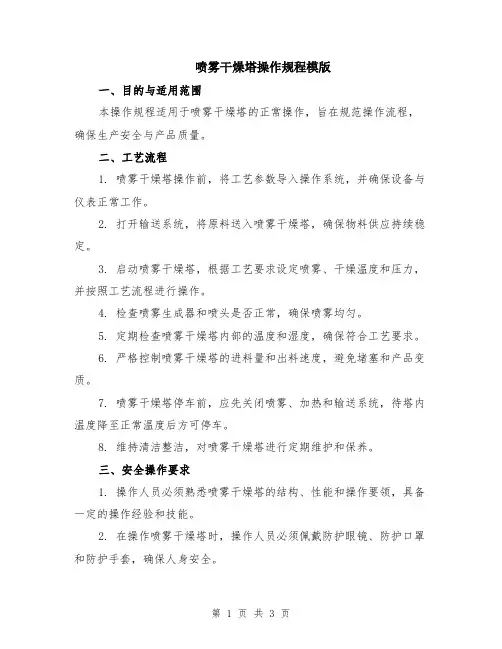 喷雾干燥塔操作规程模版

一、目的与适用范围

本操作规程适用于喷雾干燥塔的正常操作，旨在规范操作流程，确保生产安全与产品质量。

二、工艺流程

1. 喷雾干燥塔操作前，将工艺参数导入操作系统，并确保设备与仪表正常工作。

2. 打开输送系统，将原料送入喷雾干燥塔，确保物料供应持续稳定。

3. 启动喷雾干燥塔，根据工艺要求设定喷雾、干燥温度和压力，并按照工艺流程进行操作。

4. 检查喷雾生成器和喷头是否正常，确保喷雾均匀。

5. 定期检查喷雾干燥塔内部的温度和湿度，确保符合工艺要求。

6. 严格控制喷雾干燥塔的进料量和出料速度，避免堵塞和产品变质。

7. 喷雾干燥塔停车前，应先关闭喷雾、加热和输送系统，待塔内温度降至正常温度后方可停车。

8. 维持清洁整洁，对喷雾干燥塔进行定期维护和保养。

三、安全操作要求

1. 操作人员必须熟悉喷雾干燥塔的结构、性能和操作要领，具备一定的操作经验和技能。

2. 在操作喷雾干燥塔时，操作人员必须佩戴防护眼镜、防护口罩和防护手套，确保人身安全。

第 1 页 共 3 页